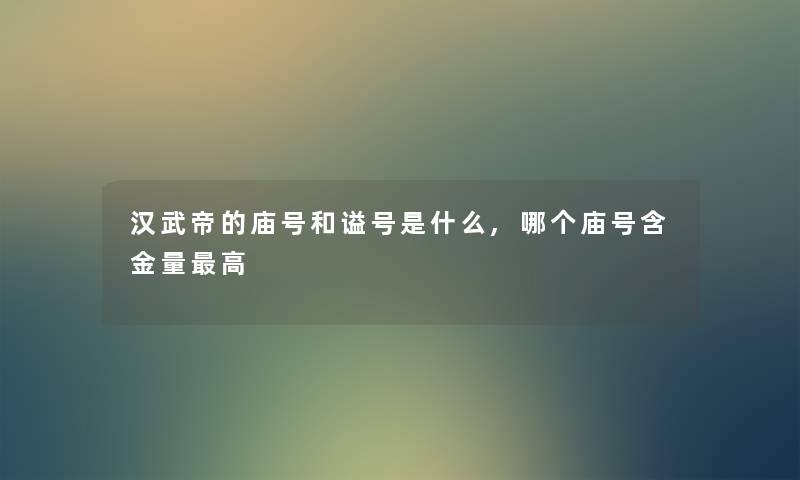 汉武帝的庙号和谥号是什么，哪个庙号含金量最高